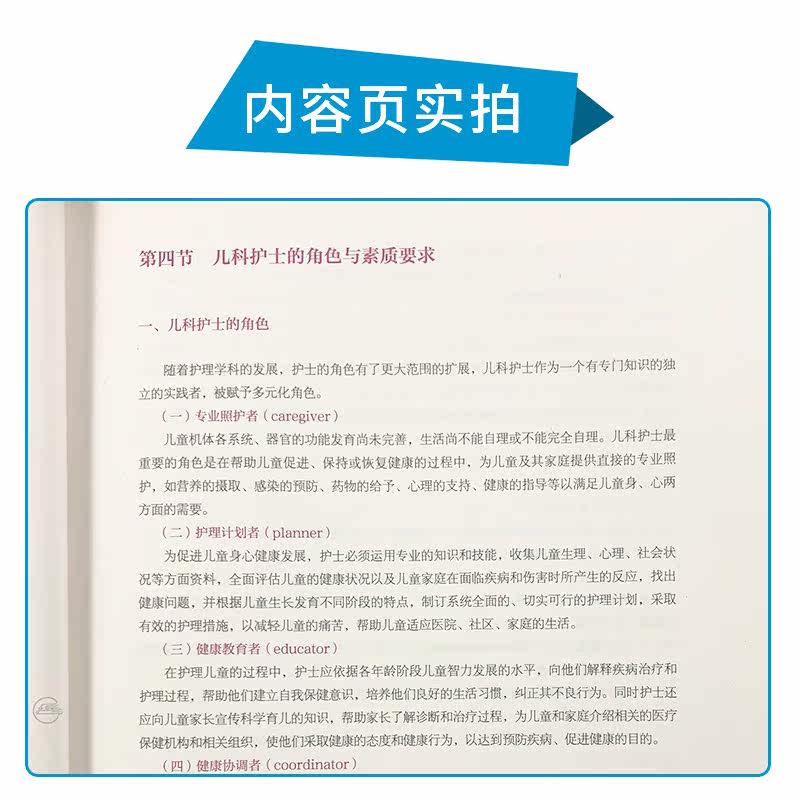 内容页实拍

第四节　儿科护士的角色与素质要求

一、儿科护士的角色

随着护理学科的发展，护士的角色有了更大范围的扩展，儿科护士作为一个有专门知识的独立的实践者，被赋予多元化角色。

（一）专业照护者（caregiver）

儿童机体各系统、器官的功能发育尚未完善，生活尚不能自理或不能完全自理。儿科护士最重要的角色是在帮助儿童促进、保持或恢复健康的过程中，为儿童及其家庭提供直接的专业照护，如营养的摄取、感染的预防、药物的给予、心理的支持、健康的指导等以满足儿童身、心两方面的需要。

（二）护理计划者（planner）

为促进儿童身心健康发展，护士必须运用专业的知识和技能，收集儿童生理、心理、社会状况等方面资料，全面评估儿童的健康状况以及儿童家庭在面临疾病和伤害时所产生的反应，找出健康问题，并根据儿童生长发育不同阶段的特点，制订系统全面的、切实可行的护理计划，采取有效的护理措施，以减轻儿童的痛苦，帮助儿童适应医院、社区、家庭的生活。

（三）健康教育者（educator）

在护理儿童的过程中，护士应依据各年龄阶段儿童智力发展的水平，向他们解释疾病治疗和护理过程，帮助他们建立自我保健意识，培养他们良好的生活习惯，纠正其不良行为。同时护士还应向儿童家长宣传科学育儿的知识，帮助家长了解诊断和治疗过程，为儿童和家庭介绍相关的医疗保健机构和相关组织，使他们采取健康的态度和健康行为，以达到预防疾病、促进健康的目的。

（四）健康协调者（coordinator）